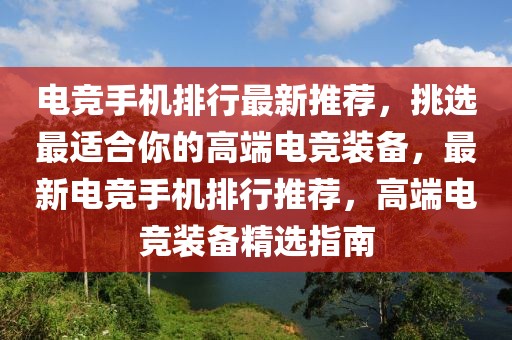 电竞手机排行最新推荐，挑选最适合你的高端电竞装备，最新电竞手机排行推荐，高端电竞装备精选指南